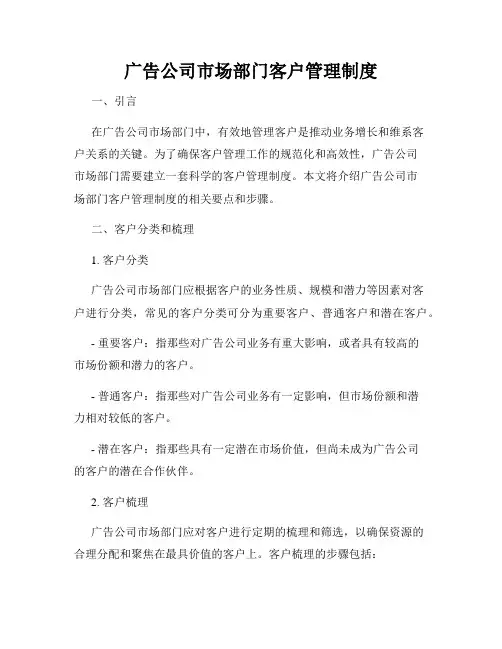 广告公司市场部门客户管理制度

一、引言

在广告公司市场部门中，有效地管理客户是推动业务增长和维系客户关系的关键。为了确保客户管理工作的规范化和高效性，广告公司市场部门需要建立一套科学的客户管理制度。本文将介绍广告公司市场部门客户管理制度的相关要点和步骤。

二、客户分类和梳理

1. 客户分类

广告公司市场部门应根据客户的业务性质、规模和潜力等因素对客户进行分类，常见的客户分类可分为重要客户、普通客户和潜在客户。

- 重要客户：指那些对广告公司业务有重大影响，或者具有较高的市场份额和潜力的客户。

- 普通客户：指那些对广告公司业务有一定影响，但市场份额和潜力相对较低的客户。

- 潜在客户：指那些具有一定潜在市场价值，但尚未成为广告公司的客户的潜在合作伙伴。

2. 客户梳理

广告公司市场部门应对客户进行定期的梳理和筛选，以确保资源的合理分配和聚焦在最具价值的客户上。客户梳理的步骤包括：